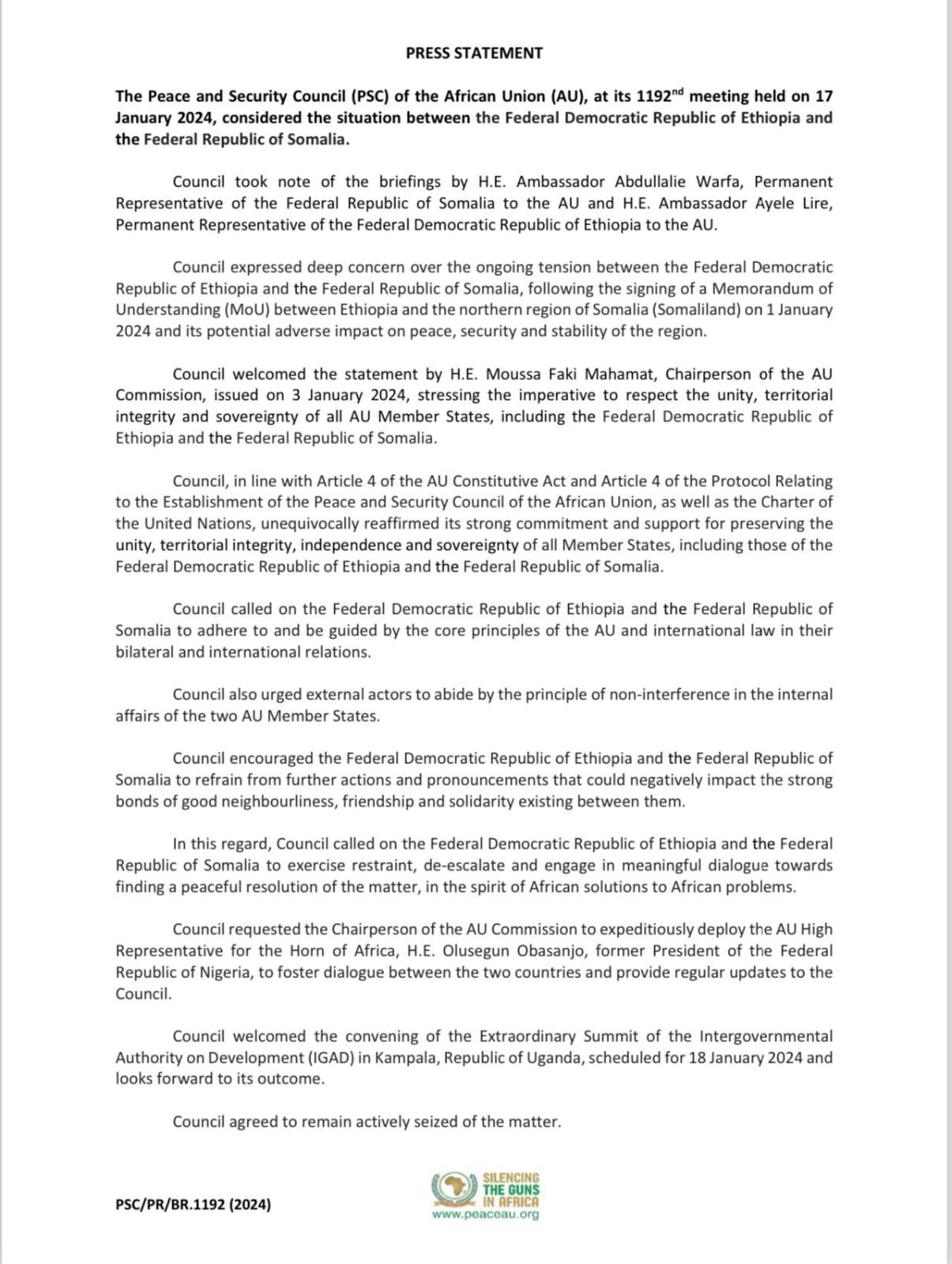 PRESS STATEMENT

The Peace and Security Council (PSC) of the African Union (AU), at its 1192$^{nd}$ meeting held on 17 January 2024, considered the situation between the Federal Democratic Republic of Ethiopia and the Federal Republic of Somalia.

Council took note of the briefings by H.E. Ambassador Abdullalie Warfa, Permanent Representative of the Federal Republic of Somalia to the AU and H.E. Ambassador Ayele Lire, Permanent Representative of the Federal Democratic Republic of Ethiopia to the AU.

Council expressed deep concern over the ongoing tension between the Federal Democratic Republic of Ethiopia and the Federal Republic of Somalia, following the signing of a Memorandum of Understanding (MoU) between Ethiopia and the northern region of Somalia (Somaliland) on 1 January 2024 and its potential adverse impact on peace, security and stability of the region.

Council welcomed the statement by H.E. Moussa Faki Mahamat, Chairperson of the AU Commission, issued on 3 January 2024, stressing the imperative to respect the unity, territorial integrity and sovereignty of all AU Member States, including the Federal Democratic Republic of Ethiopia and the Federal Republic of Somalia.

Council, in line with Article 4 of the AU Constitutive Act and Article 4 of the Protocol Relating to the Establishment of the Peace and Security Council of the African Union, as well as the Charter of the United Nations, unequivocally reaffirmed its strong commitment and support for preserving the unity, territorial integrity, independence and sovereignty of all Member States, including those of the Federal Democratic Republic of Ethiopia and the Federal Republic of Somalia.

Council called on the Federal Democratic Republic of Ethiopia and the Federal Republic of Somalia to adhere to and be guided by the core principles of the AU and international law in their bilateral and international relations.

Council also urged external actors to abide by the principle of non-interference in the internal affairs of the two AU Member States.

Council encouraged the Federal Democratic Republic of Ethiopia and the Federal Republic of Somalia to refrain from further actions and pronouncements that could negatively impact the strong bonds of good neighbourliness, friendship and solidarity existing between them.

In this regard, Council called on the Federal Democratic Republic of Ethiopia and the Federal Republic of Somalia to exercise restraint, de-escalate and engage in meaningful dialogue towards finding a peaceful resolution of the matter, in the spirit of African solutions to African problems.

Council requested the Chairperson of the AU Commission to expeditiously deploy the AU High Representative for the Horn of Africa, H.E. Olusegun Obasanjo, former President of the Federal Republic of Nigeria, to foster dialogue between the two countries and provide regular updates to the Council.

Council welcomed the convening of the Extraordinary Summit of the Intergovernmental Authority on Development (IGAD) in Kampala, Republic of Uganda, scheduled for 18 January 2024 and looks forward to its outcome.

Council agreed to remain actively seized of the matter.

PSC/PR/BR.1192 (2024)

SILENCING THE GUNS IN AFRICA
www.peaceau.org